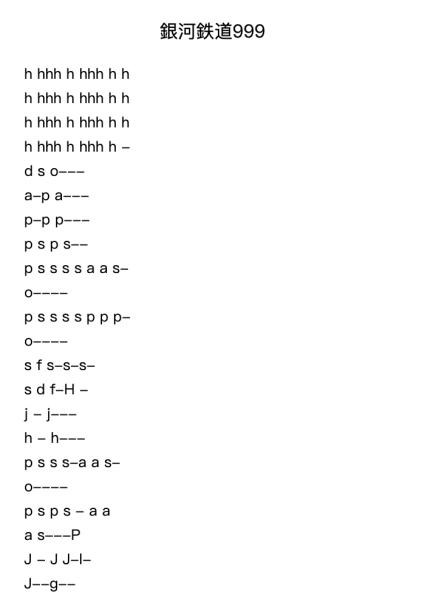 銀河鉄道999

h hhh h hhh h h
h hhh h hhh h h
h hhh h hhh h h
h hhh h hhh h –
d s o–––
a–p a–––
p–p p–––
p s p s––
p s s s s a a s–
o––––
p s s s s p p p–
o––––
s f s–s–s–
s d f–H –
j – j–––
h – h–––
p s s s–a a s–
o––––
p s p s – a a
a s–––P
J – J J–l–
J––g––